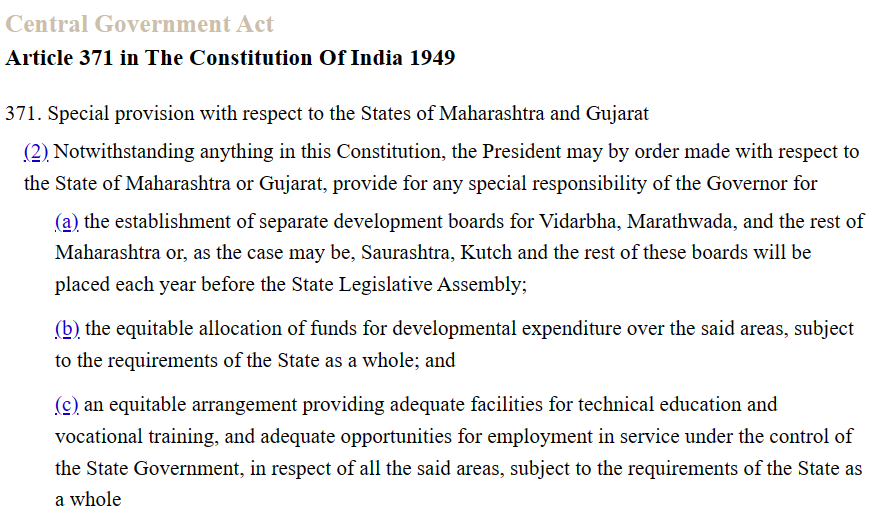 Central Government Act
Article 371 in The Constitution Of India 1949

371. Special provision with respect to the States of Maharashtra and Gujarat

(2) Notwithstanding anything in this Constitution, the President may by order made with respect to the State of Maharashtra or Gujarat, provide for any special responsibility of the Governor for

(a) the establishment of separate development boards for Vidarbha, Marathwada, and the rest of Maharashtra or, as the case may be, Saurashtra, Kutch and the rest of these boards will be placed each year before the State Legislative Assembly;

(b) the equitable allocation of funds for developmental expenditure over the said areas, subject to the requirements of the State as a whole; and

(c) an equitable arrangement providing adequate facilities for technical education and vocational training, and adequate opportunities for employment in service under the control of the State Government, in respect of all the said areas, subject to the requirements of the State as a whole